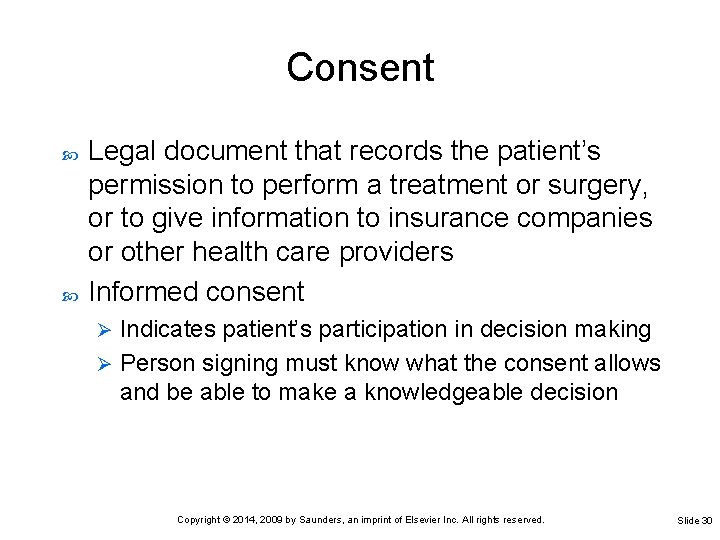 Consent

Legal document that records the patient's permission to perform a treatment or surgery, or to give information to insurance companies or other health care providers

Informed consent

Indicates patient's participation in decision making

Person signing must know what the consent allows and be able to make a knowledgeable decision

Copyright © 2014, 2009 by Saunders, an imprint of Elsevier Inc. All rights reserved.

Slide 30